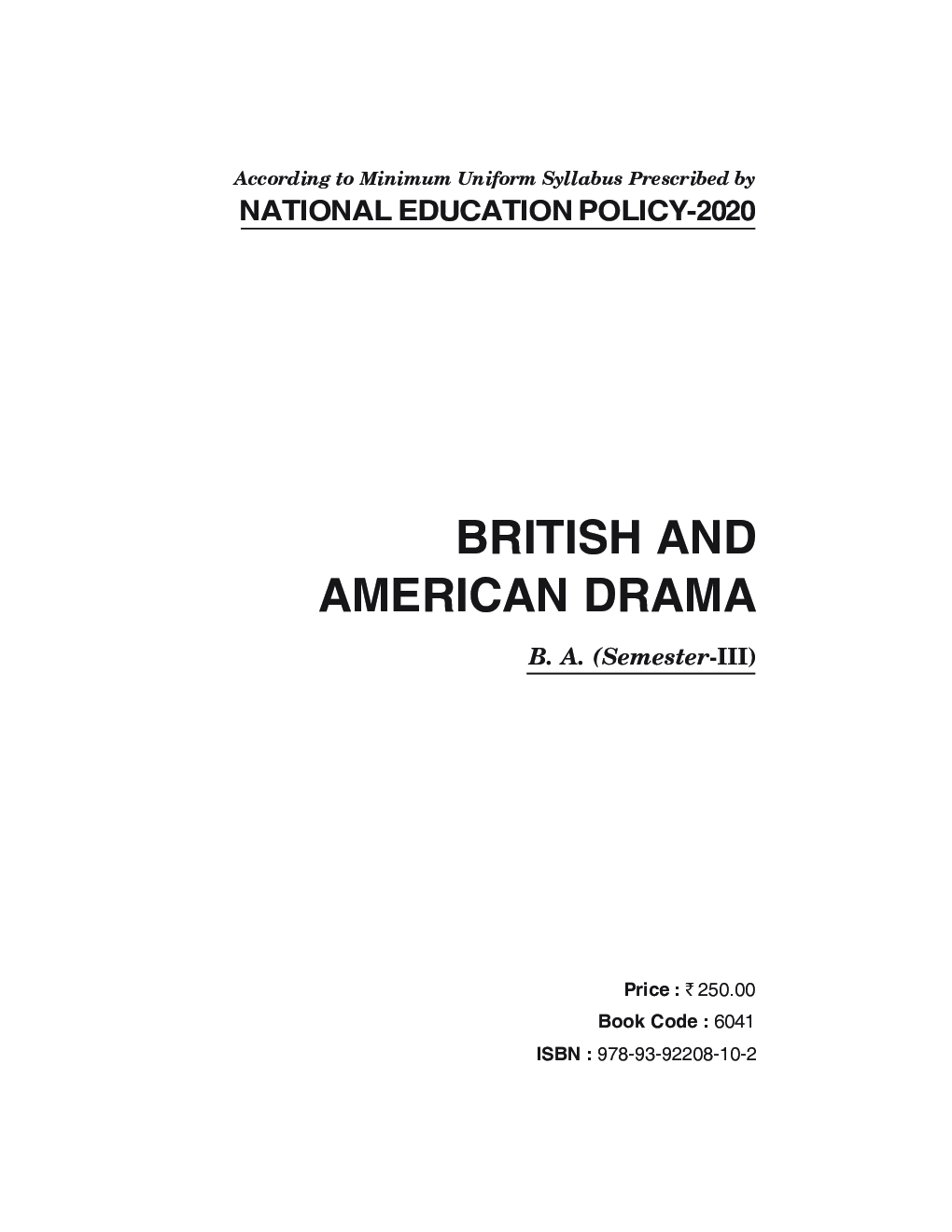 According to Minimum Uniform Syllabus Prescribed by
NATIONAL EDUCATION POLICY-2020

BRITISH AND AMERICAN DRAMA

B. A. (Semester-III)

Price : ₹ 250.00
Book Code : 6041
ISBN : 978-93-92208-10-2